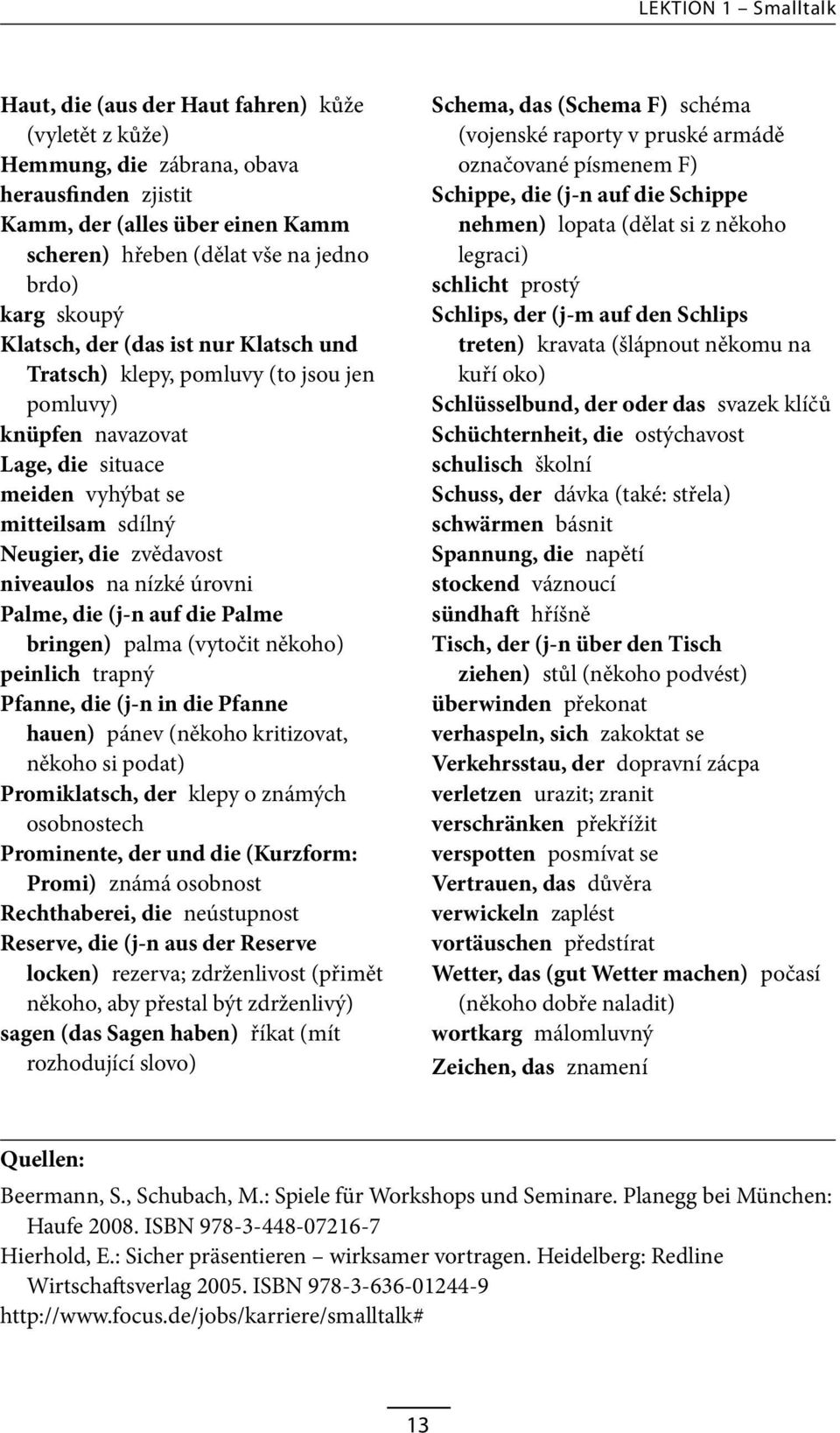 LEKTION 1 – Smalltalk

Haut, die (aus der Haut fahren) kůže (vyletět z kůže)
Hemmung, die zábrana, obava
herausfinden zjistit
Kamm, der (alles über einen Kamm scheren) hřeben (dělat vše na jedno brdo)
karg skoupý
Klatsch, der (das ist nur Klatsch und Tratsch) klepy, pomluvy (to jsou jen pomluvy)
knüpfen navazovat
Lage, die situace
meiden vyhýbat se
mitteilsam sdílný
Neugier, die zvědavost
niveaulos na nízké úrovni
Palme, die (j-n auf die Palme bringen) palma (vytočit někoho)
peinlich trapný
Pfanne, die (j-n in die Pfanne hauen) pánev (někoho kritizovat, někoho si podat)
Promiklatsch, der klepy o známých osobnostech
Prominente, der und die (Kurzform: Promi) známá osobnost
Rechthaberei, die neústupnost
Reserve, die (j-n aus der Reserve locken) rezerva; zdrženlivost (přimět někoho, aby přestal být zdrženlivý)
sagen (das Sagen haben) říkat (mít rozhodující slovo)

Schema, das (Schema F) schéma (vojenské raporty v pruské armádě označované písmenem F)
Schippe, die (j-n auf die Schippe nehmen) lopata (dělat si z někoho legraci)
schlicht prostý
Schlips, der (j-m auf den Schlips treten) kravata (šlápnout někomu na kuří oko)
Schlüsselbund, der oder das svazek klíčů
Schüchternheit, die ostýchavost
schulisch školní
Schuss, der dávka (také: střela)
schwärmen básnit
Spannung, die napětí
stockend váznoucí
sündhaft hříšně
Tisch, der (j-n über den Tisch ziehen) stůl (někoho podvést)
überwinden překonat
verhaspeln, sich zakoktat se
Verkehrsstau, der dopravní zácpa
verletzen urazit; zranit
verschränken překřížit
verspotten posmívat se
Vertrauen, das důvěra
verwickeln zaplést
vortäuschen předstírat
Wetter, das (gut Wetter machen) počasí (někoho dobře naladit)
wortkarg málomluvný
Zeichen, das znamení

Quellen:
Beermann, S., Schubach, M.: Spiele für Workshops und Seminare. Planegg bei München: Haufe 2008. ISBN 978-3-448-07216-7
Hierhold, E.: Sicher präsentieren – wirksamer vortragen. Heidelberg: Redline Wirtschaftsverlag 2005. ISBN 978-3-636-01244-9
http://www.focus.de/jobs/karriere/smalltalk#

13